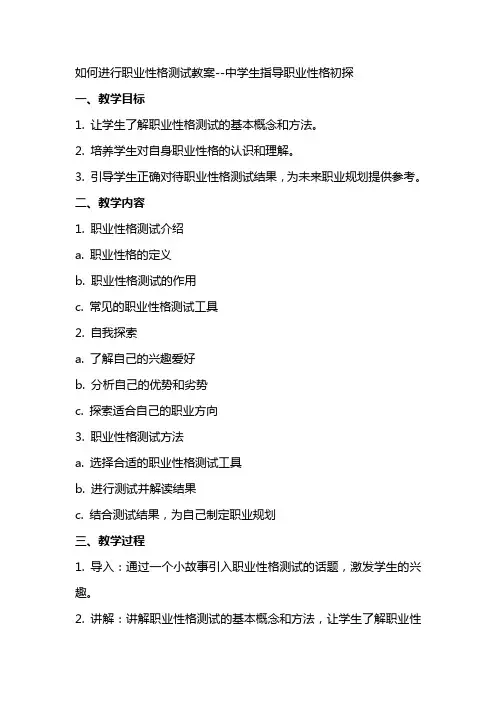 如何进行职业性格测试教案--中学生指导职业性格初探

一、教学目标

1. 让学生了解职业性格测试的基本概念和方法。

2. 培养学生对自身职业性格的认识和理解。

3. 引导学生正确对待职业性格测试结果，为未来职业规划提供参考。

二、教学内容

1. 职业性格测试介绍

a. 职业性格的定义

b. 职业性格测试的作用

c. 常见的职业性格测试工具

2. 自我探索

a. 了解自己的兴趣爱好

b. 分析自己的优势和劣势

c. 探索适合自己的职业方向

3. 职业性格测试方法

a. 选择合适的职业性格测试工具

b. 进行测试并解读结果

c. 结合测试结果，为自己制定职业规划

三、教学过程

1. 导入：通过一个小故事引入职业性格测试的话题，激发学生的兴趣。

2. 讲解：讲解职业性格测试的基本概念和方法，让学生了解职业性